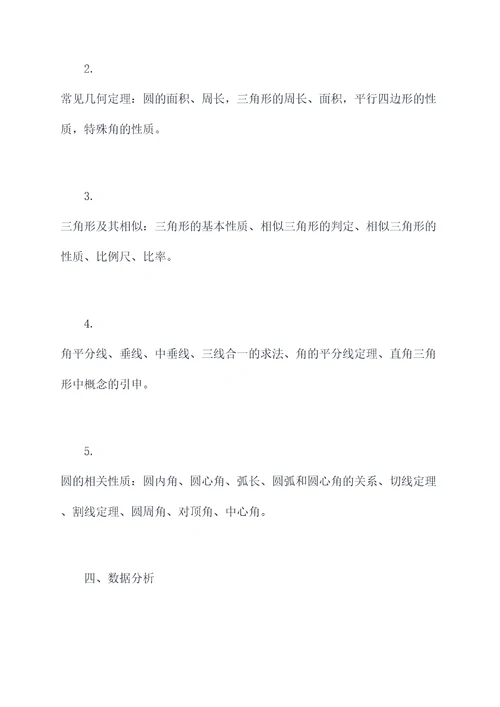 2.

常见几何定理：圆的面积、周长，三角形的周长、面积，平行四边形的性质，特殊角的性质。

3.

三角形及其相似：三角形的基本性质、相似三角形的判定、相似三角形的性质、比例尺、比率。

4.

角平分线、垂线、中垂线、三线合一的求法、角的平分线定理、直角三角形中概念的引申。

5.

圆的相关性质：圆内角、圆心角、弧长、圆弧和圆心角的关系、切线定理、割线定理、圆周角、对顶角、中心角。

四、数据分析